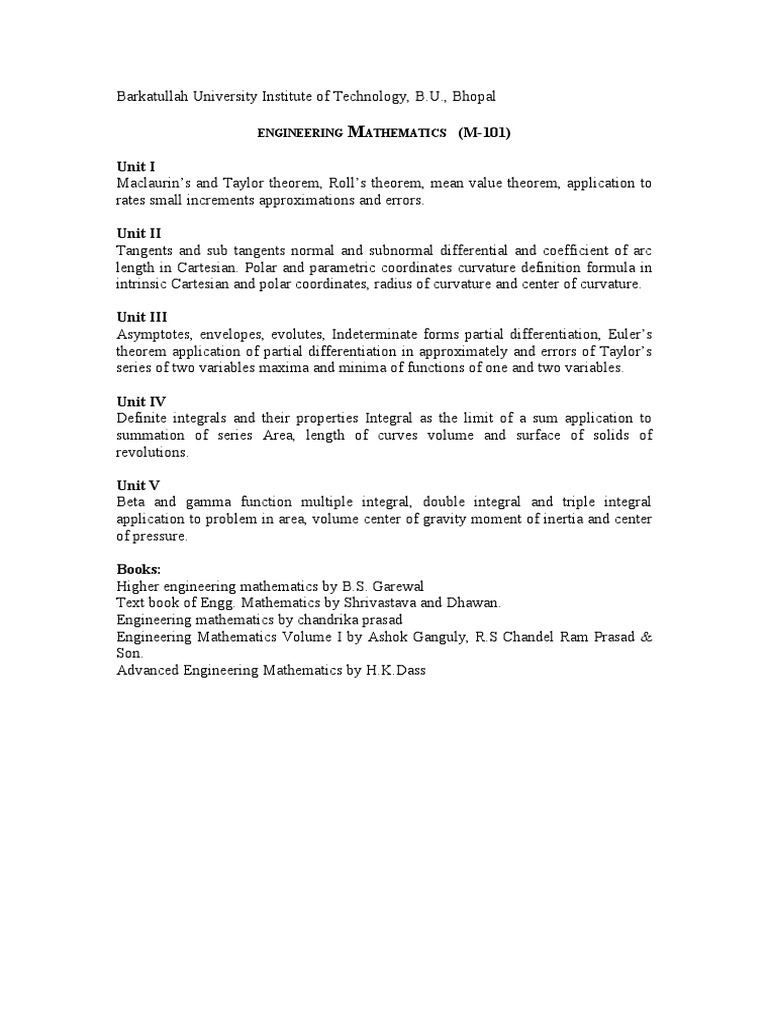 Barkatullah University Institute of Technology, B.U., Bhopal

ENGINEERING MATHEMATICS (M-101)

Unit I
Maclaurin's and Taylor theorem, Roll's theorem, mean value theorem, application to rates small increments approximations and errors.

Unit II
Tangents and sub tangents normal and subnormal differential and coefficient of arc length in Cartesian. Polar and parametric coordinates curvature definition formula in intrinsic Cartesian and polar coordinates, radius of curvature and center of curvature.

Unit III
Asymptotes, envelopes, evolutes, Indeterminate forms partial differentiation, Euler's theorem application of partial differentiation in approximately and errors of Taylor's series of two variables maxima and minima of functions of one and two variables.

Unit IV
Definite integrals and their properties Integral as the limit of a sum application to summation of series Area, length of curves volume and surface of solids of revolutions.

Unit V
Beta and gamma function multiple integral, double integral and triple integral application to problem in area, volume center of gravity moment of inertia and center of pressure.

Books:
Higher engineering mathematics by B.S. Garewal
Text book of Engg. Mathematics by Shrivastava and Dhawan.
Engineering mathematics by chandrika prasad
Engineering Mathematics Volume I by Ashok Ganguly, R.S Chandel Ram Prasad & Son.
Advanced Engineering Mathematics by H.K.Dass